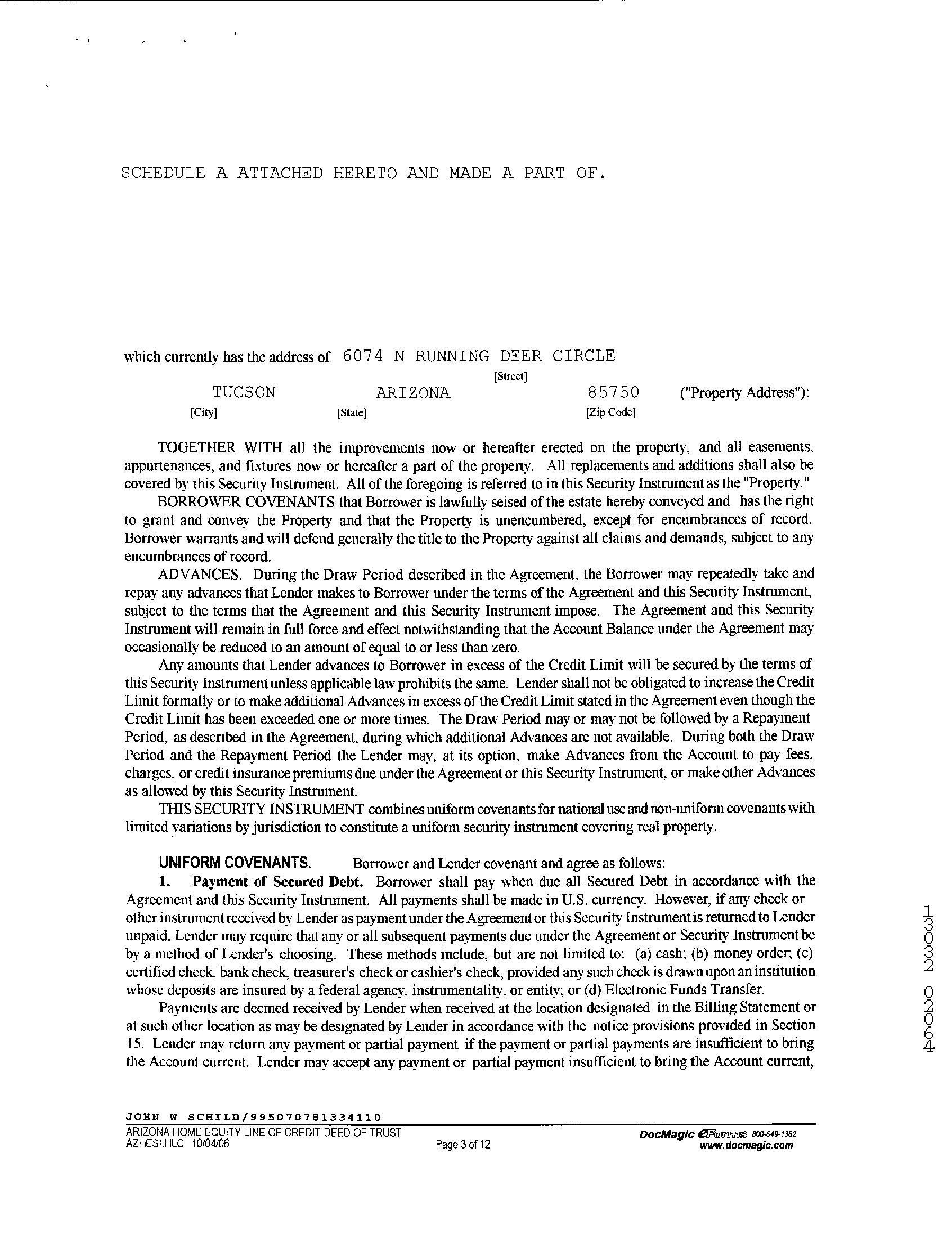 SCHEDULE A ATTACHED HERETO AND MADE A PART OF.

which currently has the address of 6074 N RUNNING DEER CIRCLE
[Street]
TUCSON ARIZONA 85750 ("Property Address"):
[City] [State] [Zip Code]

TOGETHER WITH all the improvements now or hereafter erected on the property, and all easements, appurtenances, and fixtures now or hereafter a part of the property. All replacements and additions shall also be covered by this Security Instrument. All of the foregoing is referred to in this Security Instrument as the "Property."

BORROWER COVENANTS that Borrower is lawfully seised of the estate hereby conveyed and has the right to grant and convey the Property and that the Property is unencumbered, except for encumbrances of record. Borrower warrants and will defend generally the title to the Property against all claims and demands, subject to any encumbrances of record.

ADVANCES. During the Draw Period described in the Agreement, the Borrower may repeatedly take and repay any advances that Lender makes to Borrower under the terms of the Agreement and this Security Instrument, subject to the terms that the Agreement and this Security Instrument impose. The Agreement and this Security Instrument will remain in full force and effect notwithstanding that the Account Balance under the Agreement may occasionally be reduced to an amount of equal to or less than zero.

Any amounts that Lender advances to Borrower in excess of the Credit Limit will be secured by the terms of this Security Instrument unless applicable law prohibits the same. Lender shall not be obligated to increase the Credit Limit formally or to make additional Advances in excess of the Credit Limit stated in the Agreement even though the Credit Limit has been exceeded one or more times. The Draw Period may or may not be followed by a Repayment Period, as described in the Agreement, during which additional Advances are not available. During both the Draw Period and the Repayment Period the Lender may, at its option, make Advances from the Account to pay fees, charges, or credit insurance premiums due under the Agreement or this Security Instrument, or make other Advances as allowed by this Security Instrument.

THIS SECURITY INSTRUMENT combines uniform covenants for national use and non-uniform covenants with limited variations by jurisdiction to constitute a uniform security instrument covering real property.

UNIFORM COVENANTS. Borrower and Lender covenant and agree as follows:

1. Payment of Secured Debt. Borrower shall pay when due all Secured Debt in accordance with the Agreement and this Security Instrument. All payments shall be made in U.S. currency. However, if any check or other instrument received by Lender as payment under the Agreement or this Security Instrument is returned to Lender unpaid. Lender may require that any or all subsequent payments due under the Agreement or Security Instrument be by a method of Lender's choosing. These methods include, but are not limited to: (a) cash; (b) money order; (c) certified check, bank check, treasurer's check or cashier's check, provided any such check is drawn upon an institution whose deposits are insured by a federal agency, instrumentality, or entity; or (d) Electronic Funds Transfer.

Payments are deemed received by Lender when received at the location designated in the Billing Statement or at such other location as may be designated by Lender in accordance with the notice provisions provided in Section 15. Lender may return any payment or partial payment if the payment or partial payments are insufficient to bring the Account current. Lender may accept any payment or partial payment insufficient to bring the Account current,

13032 02064

JOHN W SCHILD/995070781334110
ARIZONA HOME EQUITY LINE OF CREDIT DEED OF TRUST
AZHESI.HLC 10/04/06
Page 3 of 12
DocMagic eForms 800-649-1362
www.docmagic.com